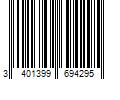 3 401399 694295